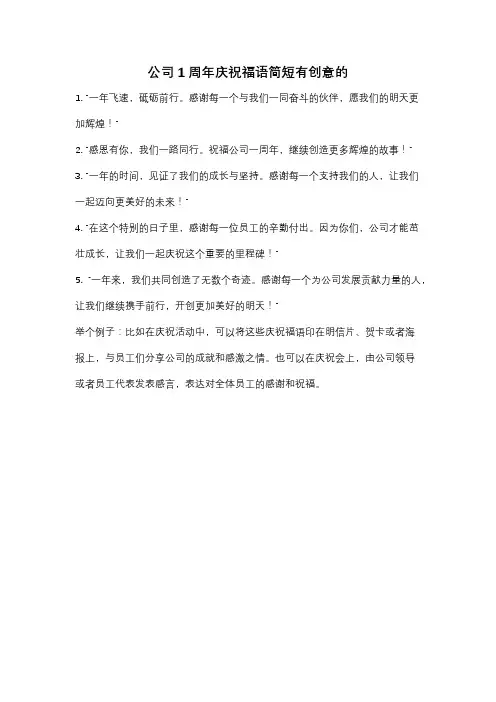 公司1周年庆祝福语简短有创意的

1. "一年飞逝，砥砺前行。感谢每一个与我们一同奋斗的伙伴，愿我们的明天更加辉煌！"

2. "感恩有你，我们一路同行。祝福公司一周年，继续创造更多辉煌的故事！"

3. "一年的时间，见证了我们的成长与坚持。感谢每一个支持我们的人，让我们一起迈向更美好的未来！"

4. "在这个特别的日子里，感谢每一位员工的辛勤付出。因为你们，公司才能茁壮成长，让我们一起庆祝这个重要的里程碑！"

5. "一年来，我们共同创造了无数个奇迹。感谢每一个为公司发展贡献力量的人，让我们继续携手前行，开创更加美好的明天！"

举个例子：比如在庆祝活动中，可以将这些庆祝福语印在明信片、贺卡或者海报上，与员工们分享公司的成就和感激之情。也可以在庆祝会上，由公司领导或者员工代表发表感言，表达对全体员工的感谢和祝福。